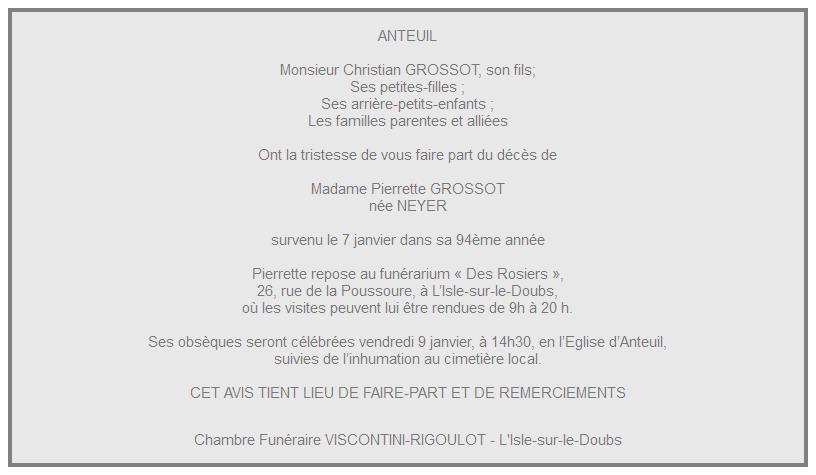 ANTEUIL

Monsieur Christian GROSSOT, son fils;
Ses petites-filles ;
Ses arrière-petits-enfants ;
Les familles parentes et alliées

Ont la tristesse de vous faire part du décès de

Madame Pierrette GROSSOT
née NEYER

survenu le 7 janvier dans sa 94ème année

Pierrette repose au funérarium « Des Rosiers »,
26, rue de la Poussoure, à L'Isle-sur-le-Doubs,
où les visites peuvent lui être rendues de 9h à 20 h.

Ses obsèques seront célébrées vendredi 9 janvier, à 14h30, en l'Eglise d'Anteuil,
suivies de l'inhumation au cimetière local.

CET AVIS TIENT LIEU DE FAIRE-PART ET DE REMERCIEMENTS

Chambre Funéraire VISCONTINI-RIGOULOT - L'Isle-sur-le-Doubs